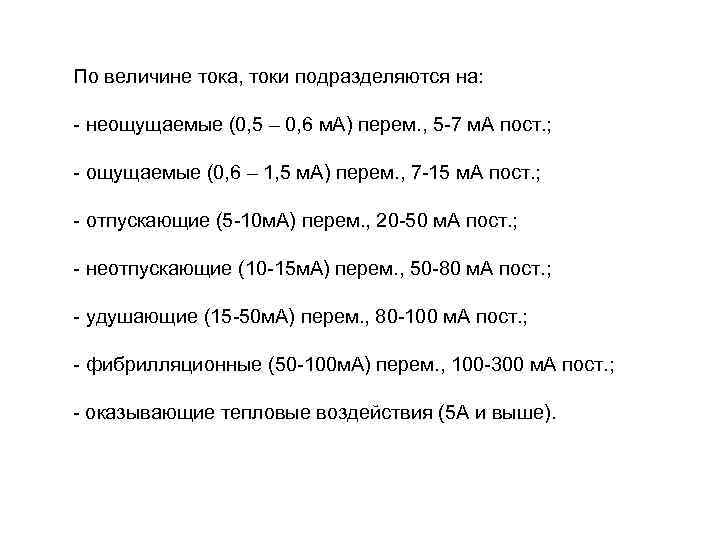 По величине тока, токи подразделяются на:

- неощущаемые (0,5 – 0,6 мА) перем., 5-7 мА пост.;

- ощущаемые (0,6 – 1,5 мА) перем., 7-15 мА пост.;

- отпускающие (5-10мА) перем., 20-50 мА пост.;

- неотпускающие (10-15мА) перем., 50-80 мА пост.;

- удушающие (15-50мА) перем., 80-100 мА пост.;

- фибрилляционные (50-100мА) перем., 100-300 мА пост.;

- оказывающие тепловые воздействия (5А и выше).